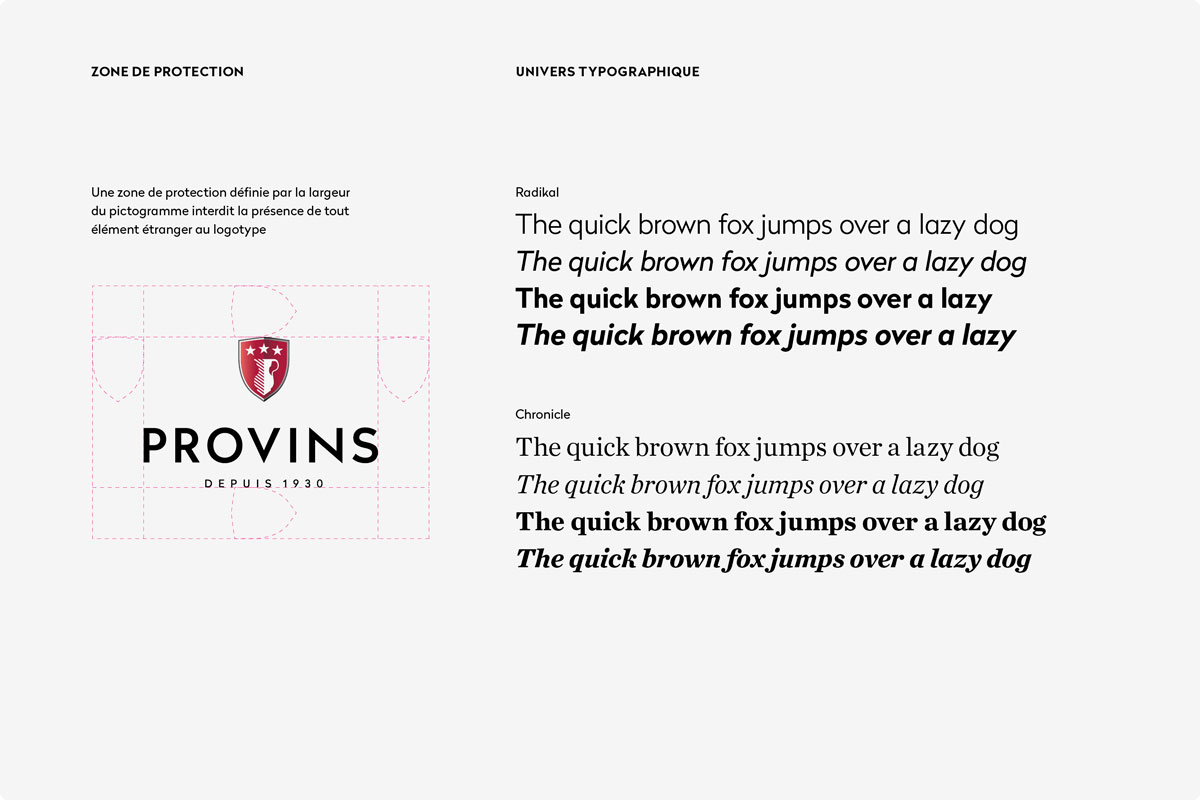 ZONE DE PROTECTION

Une zone de protection définie par la largeur du pictogramme interdit la présence de tout élément étranger au logotype

PROVINS
DEPUIS 1930

UNIVERS TYPOGRAPHIQUE

Radikal

The quick brown fox jumps over a lazy dog
The quick brown fox jumps over a lazy dog
The quick brown fox jumps over a lazy
The quick brown fox jumps over a lazy

Chronicle

The quick brown fox jumps over a lazy dog
The quick brown fox jumps over a lazy dog
The quick brown fox jumps over a lazy dog
The quick brown fox jumps over a lazy dog